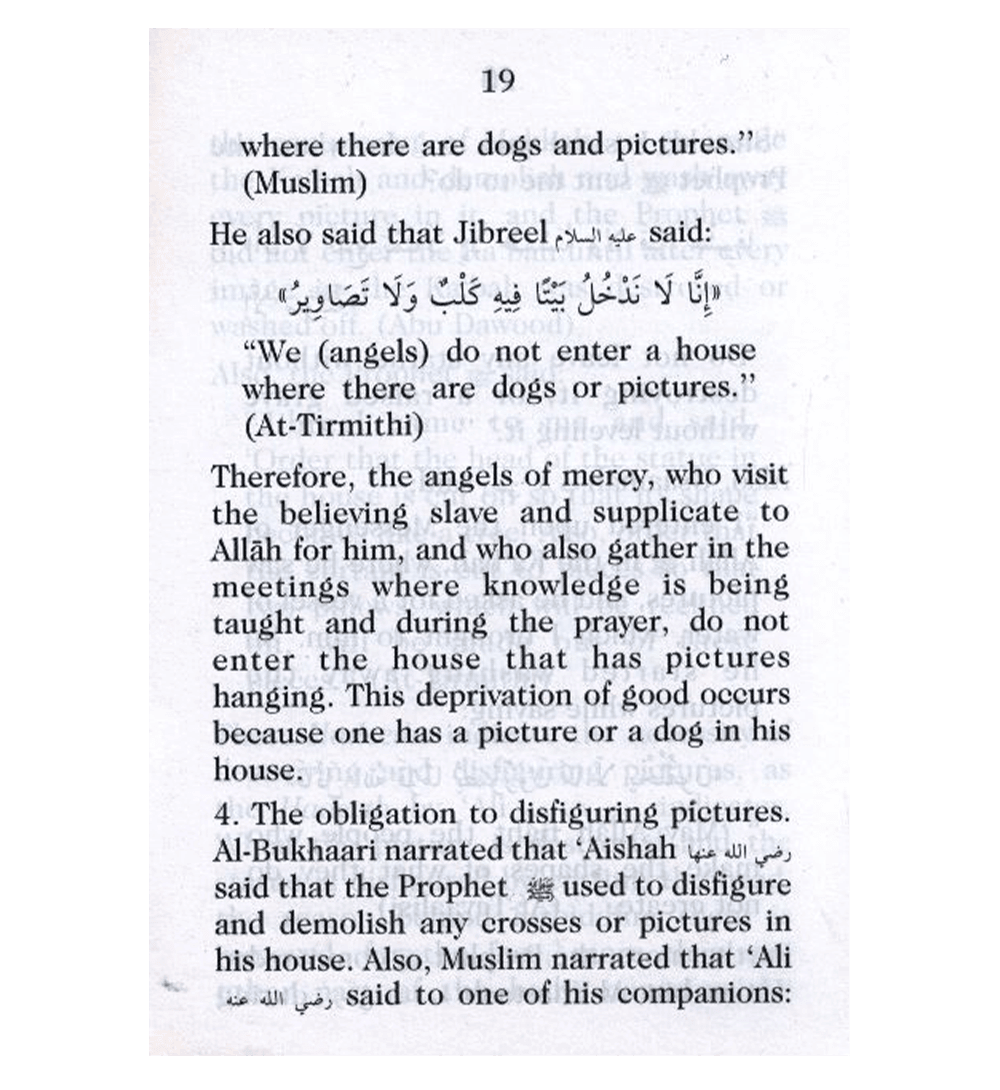 19

where there are dogs and pictures." (Muslim)

He also said that Jibreel عليه السلام said:

«إِنَّا لَا نَدْخُلُ بَيْتًا فِيهِ كَلْبٌ وَلَا تَصَاوِيرُ»

"We (angels) do not enter a house where there are dogs or pictures." (At-Tirmithi)

Therefore, the angels of mercy, who visit the believing slave and supplicate to Allāh for him, and who also gather in the meetings where knowledge is being taught and during the prayer, do not enter the house that has pictures hanging. This deprivation of good occurs because one has a picture or a dog in his house.

4. The obligation to disfiguring pictures. Al-Bukhaari narrated that 'Aishah رضي الله عنها said that the Prophet ﷺ used to disfigure and demolish any crosses or pictures in his house. Also, Muslim narrated that 'Ali رضي الله عنه said to one of his companions: